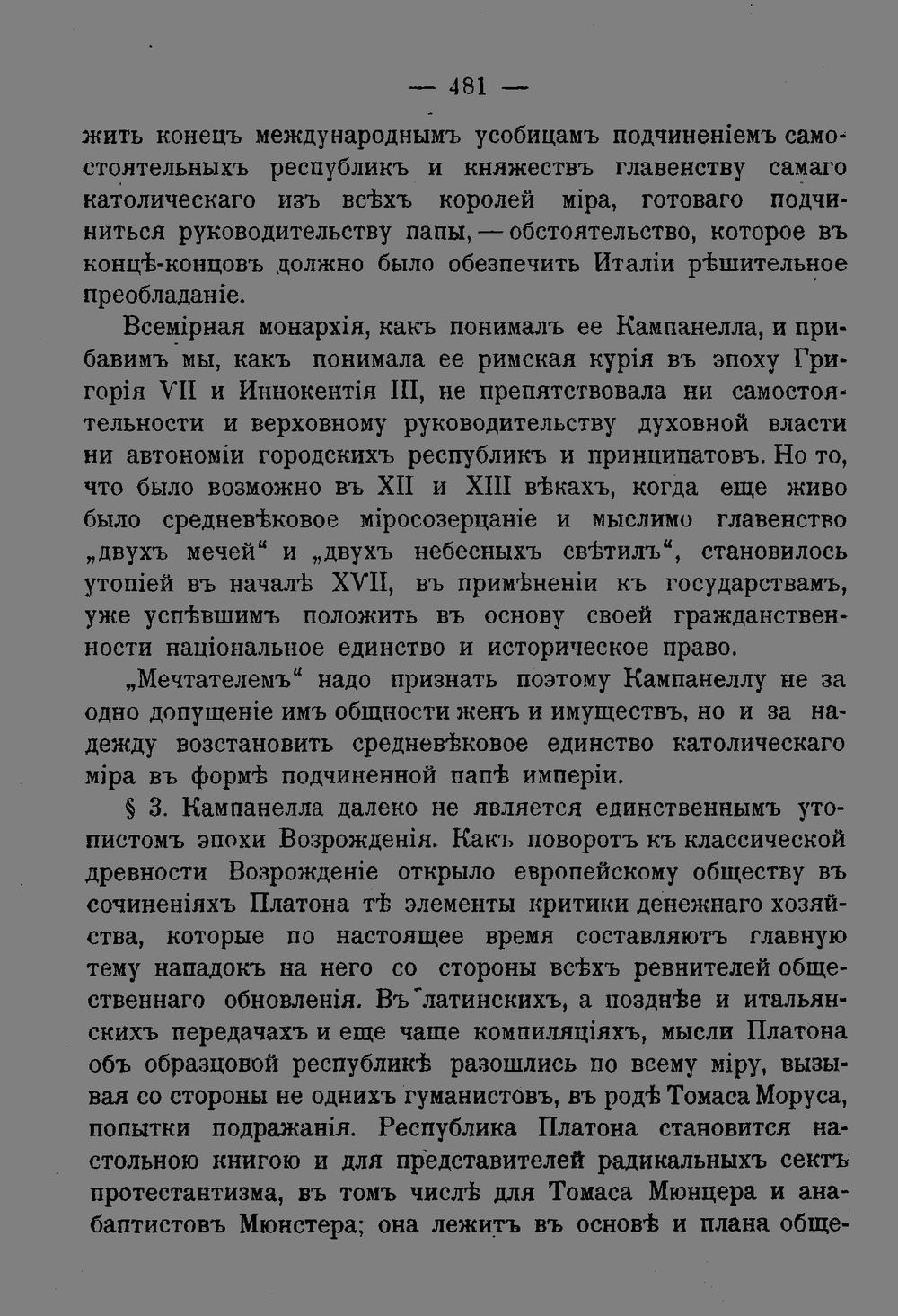 — 481 —

жить конецъ международнымъ усобицамъ подчиненіемъ самостоятельныхъ республикъ и княжествъ главенству самаго католическаго изъ всѣхъ королей міра, готоваго подчиниться руководительству папы, — обстоятельство, которое въ концѣ-концовъ должно было обезпечить Италіи рѣшительное преобладаніе.

Всемірная монархія, какъ понималъ ее Кампанелла, и прибавимъ мы, какъ понимала ее римская курія въ эпоху Григорія VII и Иннокентія III, не препятствовала ни самостоятельности и верховному руководительству духовной власти ни автономіи городскихъ республикъ и принципатовъ. Но то, что было возможно въ XII и XIII вѣкахъ, когда еще живо было средневѣковое міросозерцаніе и мыслимо главенство „двухъ мечей“ и „двухъ небесныхъ свѣтилъ“, становилось утопіей въ началѣ XVII, въ примѣненіи къ государствамъ, уже успѣвшимъ положить въ основу своей гражданственности національное единство и историческое право.

„Мечтателемъ“ надо признать поэтому Кампанеллу не за одно допущеніе имъ общности женъ и имуществъ, но и за надежду возстановить средневѣковое единство католическаго міра въ формѣ подчиненной папѣ имперіи.

§ 3. Кампанелла далеко не является единственнымъ утопистомъ эпохи Возрожденія. Какъ поворотъ къ классической древности Возрожденіе открыло европейскому обществу въ сочиненіяхъ Платона тѣ элементы критики денежнаго хозяйства, которые по настоящее время составляютъ главную тему нападокъ на него со стороны всѣхъ ревнителей общественнаго обновленія. Въ латинскихъ, а позднѣе и итальянскихъ передачахъ и еще чаще компиляціяхъ, мысли Платона объ образцовой республикѣ разошлись по всему міру, вызывая со стороны не однихъ гуманистовъ, въ родѣ Томаса Моруса, попытки подражанія. Республика Платона становится настольною книгою и для представителей радикальныхъ сектъ протестантизма, въ томъ числѣ для Томаса Мюнцера и анабаптистовъ Мюнстера; она лежитъ въ основѣ и плана обще-